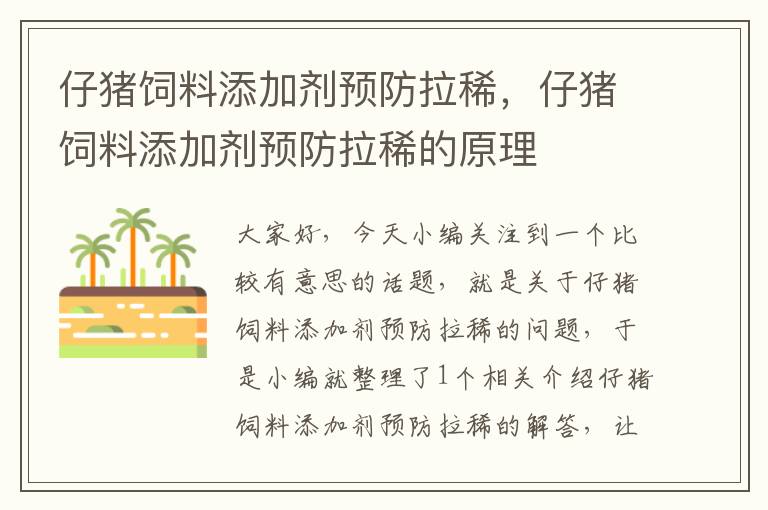 仔猪饲料添加剂预防拉稀，仔猪饲料添加剂预防拉稀的原理

大家好，今天小编关注到一个比较有意思的话题，就是关于仔猪饲料添加剂预防拉稀的问题，于是小编就整理了1个相关介绍仔猪饲料添加剂预防拉稀的解答，让